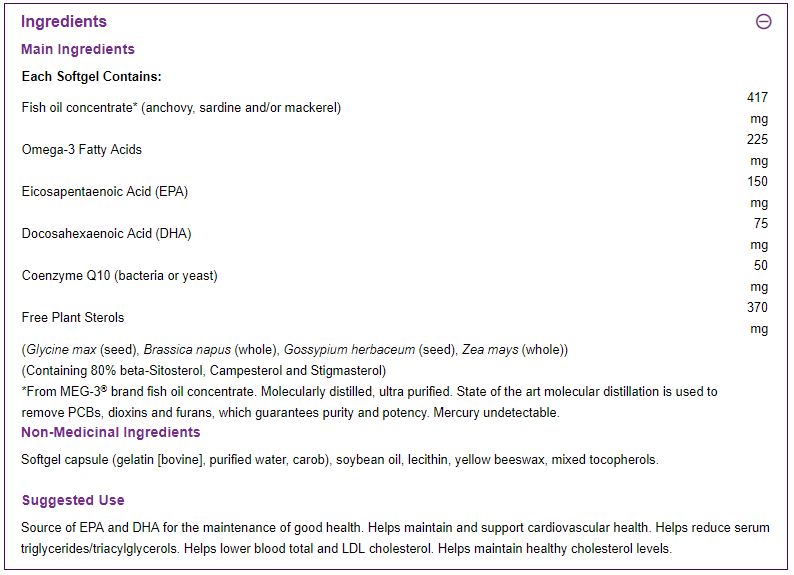 Ingredients

Main Ingredients

Each Softgel Contains:

| | |
|---|---|
| Fish oil concentrate* (anchovy, sardine and/or mackerel) | 417 mg |
| Omega-3 Fatty Acids | 225 mg |
| Eicosapentaenoic Acid (EPA) | 150 mg |
| Docosahexaenoic Acid (DHA) | 75 mg |
| Coenzyme Q10 (bacteria or yeast) | 50 mg |
| Free Plant Sterols | 370 mg |

(Glycine max (seed), Brassica napus (whole), Gossypium herbaceum (seed), Zea mays (whole))
(Containing 80% beta-Sitosterol, Campesterol and Stigmasterol)
*From MEG-3® brand fish oil concentrate. Molecularly distilled, ultra purified. State of the art molecular distillation is used to remove PCBs, dioxins and furans, which guarantees purity and potency. Mercury undetectable.

Non-Medicinal Ingredients

Softgel capsule (gelatin [bovine], purified water, carob), soybean oil, lecithin, yellow beeswax, mixed tocopherols.

Suggested Use

Source of EPA and DHA for the maintenance of good health. Helps maintain and support cardiovascular health. Helps reduce serum triglycerides/triacylglycerols. Helps lower blood total and LDL cholesterol. Helps maintain healthy cholesterol levels.